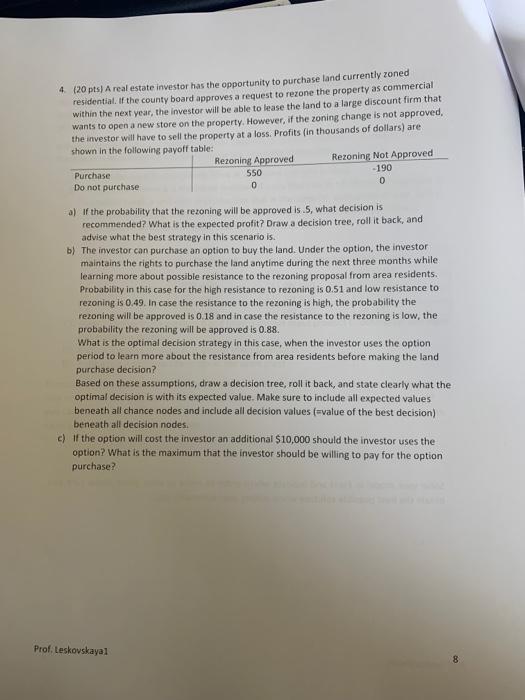 4. (20 pts) A real estate investor has the opportunity to purchase land currently zoned residential. If the county board approves a request to rezone the property as commercial within the next year, the investor will be able to lease the land to a large discount firm that wants to open a new store on the property. However, if the zoning change is not approved, the investor will have to sell the property at a loss. Profits (in thousands of dollars) are shown in the following payoff table:

| | Rezoning Approved | Rezoning Not Approved |
|---|---|---|
| Purchase | 550 | -190 |
| Do not purchase | 0 | 0 |

a) If the probability that the rezoning will be approved is .5, what decision is recommended? What is the expected profit? Draw a decision tree, roll it back, and advise what the best strategy in this scenario is.

b) The investor can purchase an option to buy the land. Under the option, the investor maintains the rights to purchase the land anytime during the next three months while learning more about possible resistance to the rezoning proposal from area residents. Probability in this case for the high resistance to rezoning is 0.51 and low resistance to rezoning is 0.49. In case the resistance to the rezoning is high, the probability the rezoning will be approved is 0.18 and in case the resistance to the rezoning is low, the probability the rezoning will be approved is 0.88.
What is the optimal decision strategy in this case, when the investor uses the option period to learn more about the resistance from area residents before making the land purchase decision?
Based on these assumptions, draw a decision tree, roll it back, and state clearly what the optimal decision is with its expected value. Make sure to include all expected values beneath all chance nodes and include all decision values (=value of the best decision) beneath all decision nodes.

c) If the option will cost the investor an additional $10,000 should the investor uses the option? What is the maximum that the investor should be willing to pay for the option purchase?

Prof. Leskovskaya1

8